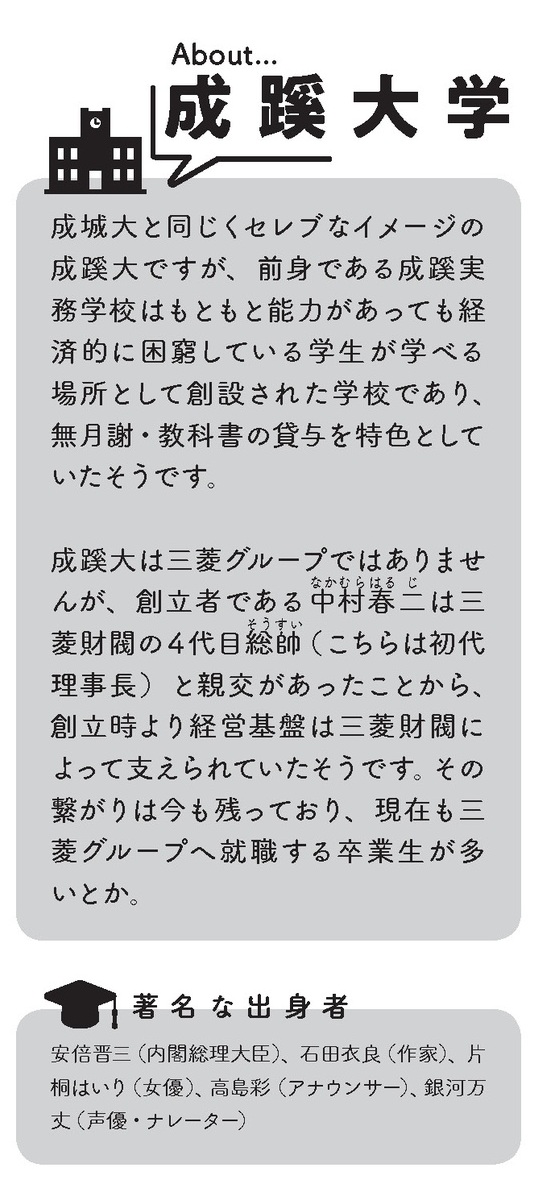 About...
成蹊大学

成城大と同じくセレブなイメージの成蹊大ですが、前身である成蹊実務学校はもともと能力があっても経済的に困窮している学生が学べる場所として創設された学校であり、無月謝・教科書の貸与を特色としていたそうです。

成蹊大は三菱グループではありませんが、創立者である中村春二（なかむらはるじ）は三菱財閥の4代目総帥（そうすい）（こちらは初代理事長）と親交があったことから、創立時より経営基盤は三菱財閥によって支えられていたそうです。その繋がりは今も残っており、現在も三菱グループへ就職する卒業生が多いとか。

著名な出身者
安倍晋三（内閣総理大臣）、石田衣良（作家）、片桐はいり（女優）、高島彩（アナウンサー）、銀河万丈（声優・ナレーター）